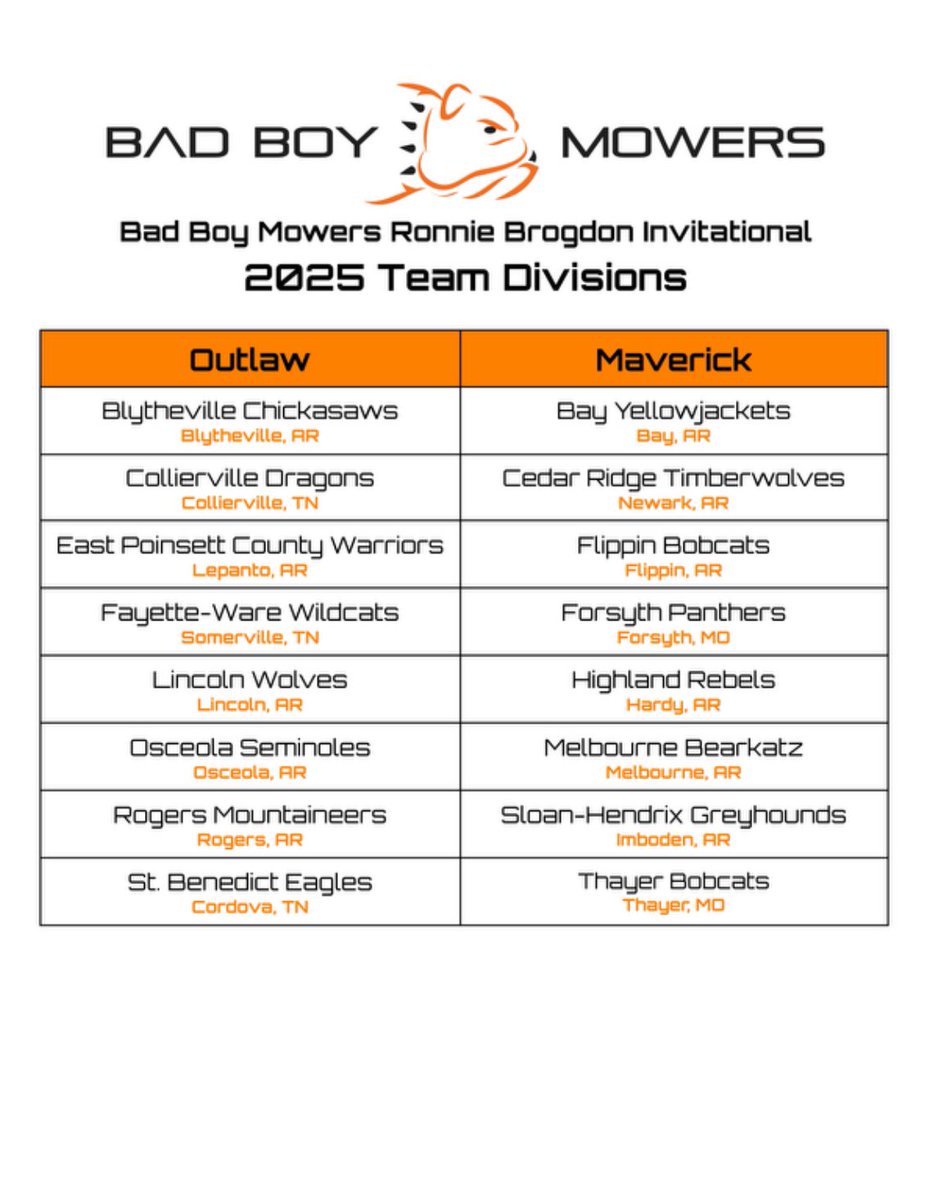 BAD BOY MOWERS

Bad Boy Mowers Ronnie Brogdon Invitational
2025 Team Divisions

| Outlaw | Maverick |
|---|---|
| Blytheville Chickasaws Blytheville, AR | Bay Yellowjackets Bay, AR |
| Collierville Dragons Collierville, TN | Cedar Ridge Timberwolves Newark, AR |
| East Poinsett County Warriors Lepanto, AR | Flippin Bobcats Flippin, AR |
| Fayette-Ware Wildcats Somerville, TN | Forsyth Panthers Forsyth, MO |
| Lincoln Wolves Lincoln, AR | Highland Rebels Hardy, AR |
| Osceola Seminoles Osceola, AR | Melbourne Bearkatz Melbourne, AR |
| Rogers Mountaineers Rogers, AR | Sloan-Hendrix Greyhounds Imboden, AR |
| St. Benedict Eagles Cordova, TN | Thayer Bobcats Thayer, MO |